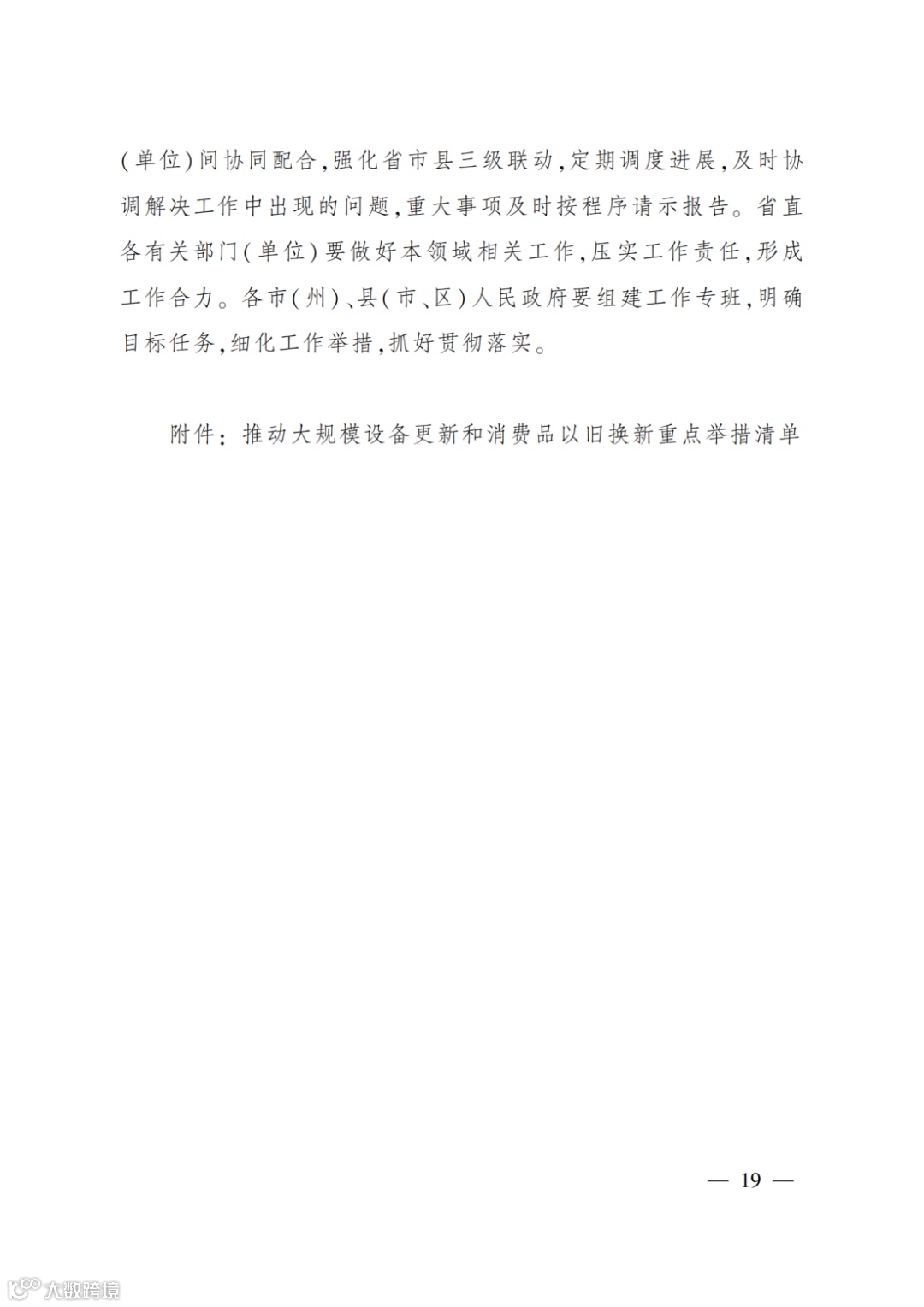 (单位)间协同配合,强化省市县三级联动,定期调度进展,及时协调解决工作中出现的问题,重大事项及时按程序请示报告。省直各有关部门(单位)要做好本领域相关工作,压实工作责任,形成工作合力。各市(州)、县(市、区)人民政府要组建工作专班,明确目标任务,细化工作举措,抓好贯彻落实。

附件:推动大规模设备更新和消费品以旧换新重点举措清单

— 19 —

大数跨境